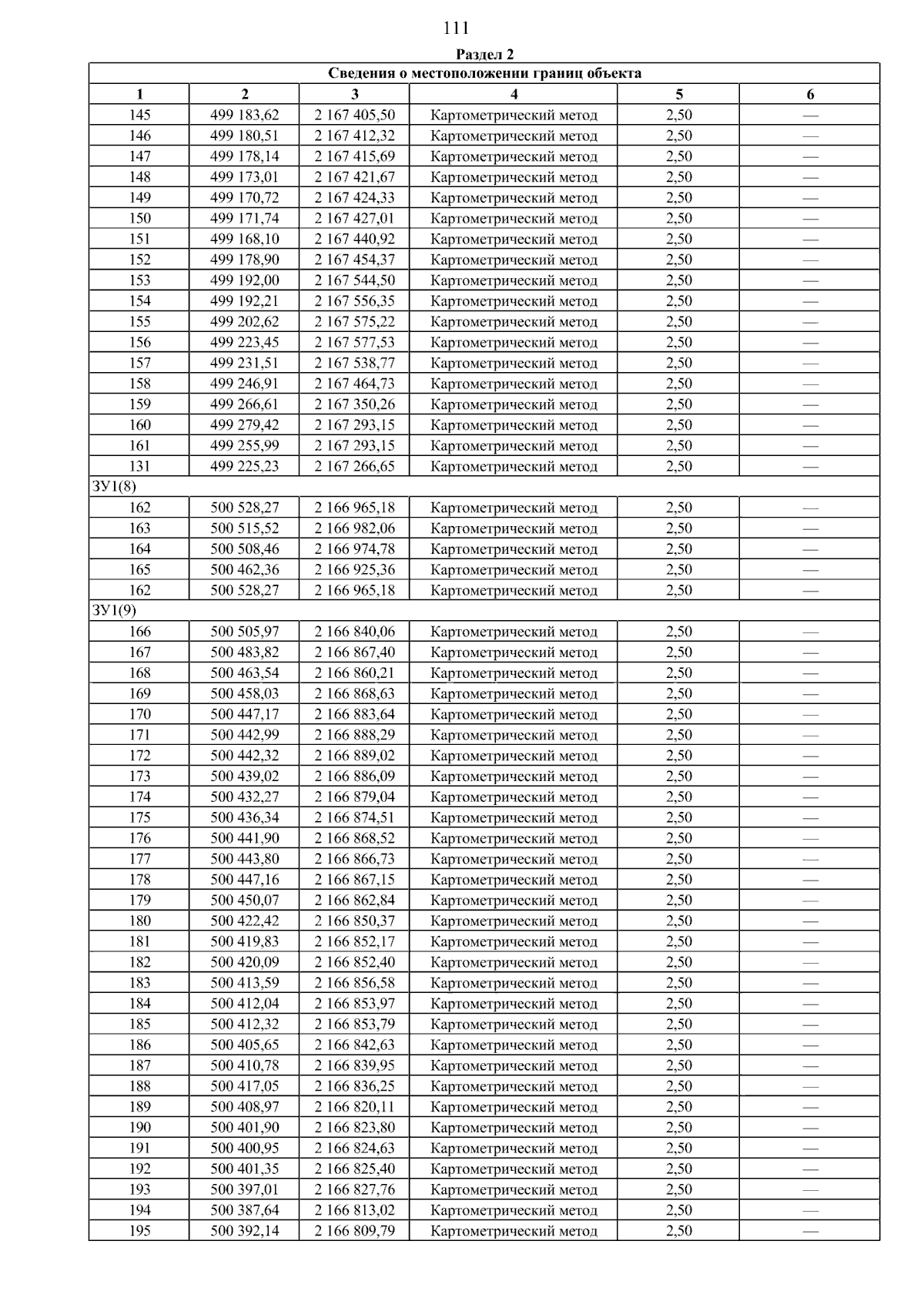 111

Раздел 2

| Сведения о местоположении границ объекта | | | | | |
|---|---|---|---|---|---|
| 1 | 2 | 3 | 4 | 5 | 6 |
| 145 | 499 183,62 | 2 167 405,50 | Картометрический метод | 2,50 | — |
| 146 | 499 180,51 | 2 167 412,32 | Картометрический метод | 2,50 | — |
| 147 | 499 178,14 | 2 167 415,69 | Картометрический метод | 2,50 | — |
| 148 | 499 173,01 | 2 167 421,67 | Картометрический метод | 2,50 | — |
| 149 | 499 170,72 | 2 167 424,33 | Картометрический метод | 2,50 | — |
| 150 | 499 171,74 | 2 167 427,01 | Картометрический метод | 2,50 | — |
| 151 | 499 168,10 | 2 167 440,92 | Картометрический метод | 2,50 | — |
| 152 | 499 178,90 | 2 167 454,37 | Картометрический метод | 2,50 | — |
| 153 | 499 192,00 | 2 167 544,50 | Картометрический метод | 2,50 | — |
| 154 | 499 192,21 | 2 167 556,35 | Картометрический метод | 2,50 | — |
| 155 | 499 202,62 | 2 167 575,22 | Картометрический метод | 2,50 | — |
| 156 | 499 223,45 | 2 167 577,53 | Картометрический метод | 2,50 | — |
| 157 | 499 231,51 | 2 167 538,77 | Картометрический метод | 2,50 | — |
| 158 | 499 246,91 | 2 167 464,73 | Картометрический метод | 2,50 | — |
| 159 | 499 266,61 | 2 167 350,26 | Картометрический метод | 2,50 | — |
| 160 | 499 279,42 | 2 167 293,15 | Картометрический метод | 2,50 | — |
| 161 | 499 255,99 | 2 167 293,15 | Картометрический метод | 2,50 | — |
| 131 | 499 225,23 | 2 167 266,65 | Картометрический метод | 2,50 | — |
| ЗУ1(8) | | | | | |
| 162 | 500 528,27 | 2 166 965,18 | Картометрический метод | 2,50 | — |
| 163 | 500 515,52 | 2 166 982,06 | Картометрический метод | 2,50 | — |
| 164 | 500 508,46 | 2 166 974,78 | Картометрический метод | 2,50 | — |
| 165 | 500 462,36 | 2 166 925,36 | Картометрический метод | 2,50 | — |
| 162 | 500 528,27 | 2 166 965,18 | Картометрический метод | 2,50 | — |
| ЗУ1(9) | | | | | |
| 166 | 500 505,97 | 2 166 840,06 | Картометрический метод | 2,50 | — |
| 167 | 500 483,82 | 2 166 867,40 | Картометрический метод | 2,50 | — |
| 168 | 500 463,54 | 2 166 860,21 | Картометрический метод | 2,50 | — |
| 169 | 500 458,03 | 2 166 868,63 | Картометрический метод | 2,50 | — |
| 170 | 500 447,17 | 2 166 883,64 | Картометрический метод | 2,50 | — |
| 171 | 500 442,99 | 2 166 888,29 | Картометрический метод | 2,50 | — |
| 172 | 500 442,32 | 2 166 889,02 | Картометрический метод | 2,50 | — |
| 173 | 500 439,02 | 2 166 886,09 | Картометрический метод | 2,50 | — |
| 174 | 500 432,27 | 2 166 879,04 | Картометрический метод | 2,50 | — |
| 175 | 500 436,34 | 2 166 874,51 | Картометрический метод | 2,50 | — |
| 176 | 500 441,90 | 2 166 868,52 | Картометрический метод | 2,50 | — |
| 177 | 500 443,80 | 2 166 866,73 | Картометрический метод | 2,50 | — |
| 178 | 500 447,16 | 2 166 867,15 | Картометрический метод | 2,50 | — |
| 179 | 500 450,07 | 2 166 862,84 | Картометрический метод | 2,50 | — |
| 180 | 500 422,42 | 2 166 850,37 | Картометрический метод | 2,50 | — |
| 181 | 500 419,83 | 2 166 852,17 | Картометрический метод | 2,50 | — |
| 182 | 500 420,09 | 2 166 852,40 | Картометрический метод | 2,50 | — |
| 183 | 500 413,59 | 2 166 856,58 | Картометрический метод | 2,50 | — |
| 184 | 500 412,04 | 2 166 853,97 | Картометрический метод | 2,50 | — |
| 185 | 500 412,32 | 2 166 853,79 | Картометрический метод | 2,50 | — |
| 186 | 500 405,65 | 2 166 842,63 | Картометрический метод | 2,50 | — |
| 187 | 500 410,78 | 2 166 839,95 | Картометрический метод | 2,50 | — |
| 188 | 500 417,05 | 2 166 836,25 | Картометрический метод | 2,50 | — |
| 189 | 500 408,97 | 2 166 820,11 | Картометрический метод | 2,50 | — |
| 190 | 500 401,90 | 2 166 823,80 | Картометрический метод | 2,50 | — |
| 191 | 500 400,95 | 2 166 824,63 | Картометрический метод | 2,50 | — |
| 192 | 500 401,35 | 2 166 825,40 | Картометрический метод | 2,50 | — |
| 193 | 500 397,01 | 2 166 827,76 | Картометрический метод | 2,50 | — |
| 194 | 500 387,64 | 2 166 813,02 | Картометрический метод | 2,50 | — |
| 195 | 500 392,14 | 2 166 809,79 | Картометрический метод | 2,50 | — |